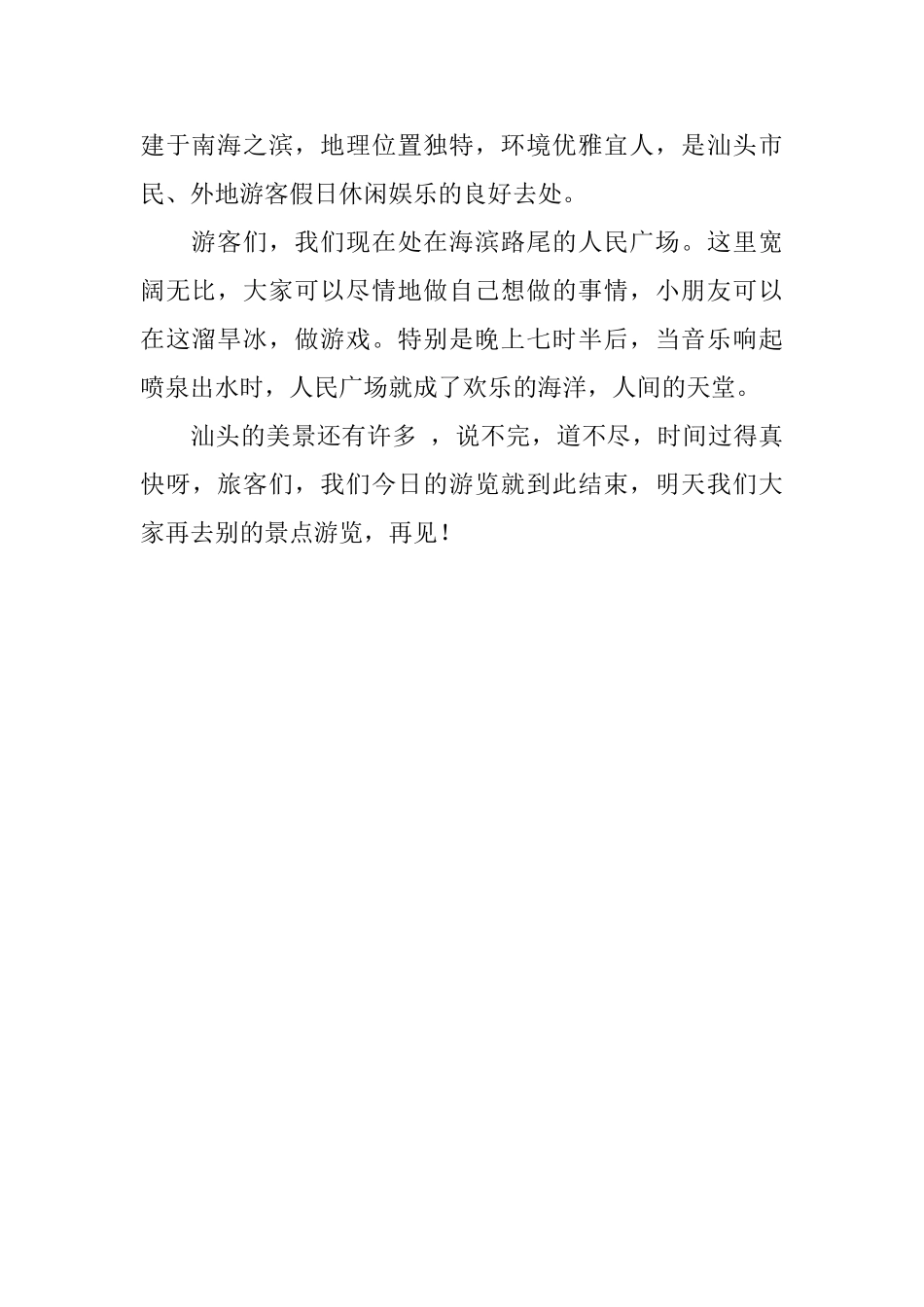 建于南海之滨，地理位置独特，环境优雅宜人，是汕头市民、外地游客假日休闲娱乐的良好去处。

游客们，我们现在处在海滨路尾的人民广场。这里宽阔无比，大家可以尽情地做自己想做的事情，小朋友可以在这溜旱冰，做游戏。特别是晚上七时半后，当音乐响起喷泉出水时，人民广场就成了欢乐的海洋，人间的天堂。

汕头的美景还有许多 ，说不完，道不尽，时间过得真快呀，旅客们，我们今日的游览就到此结束，明天我们大家再去别的景点游览，再见！